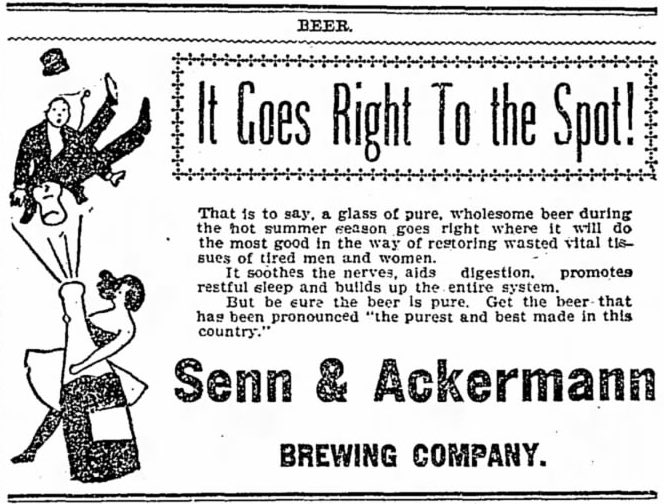 BEER.

It Goes Right To the Spot!

That is to say, a glass of pure, wholesome beer during the hot summer season goes right where it will do the most good in the way of restoring wasted vital tissues of tired men and women.

It soothes the nerves, aids digestion, promotes restful sleep and builds up the entire system.

But be sure the beer is pure. Get the beer that has been pronounced "the purest and best made in this country."

Senn & Ackermann

BREWING COMPANY.